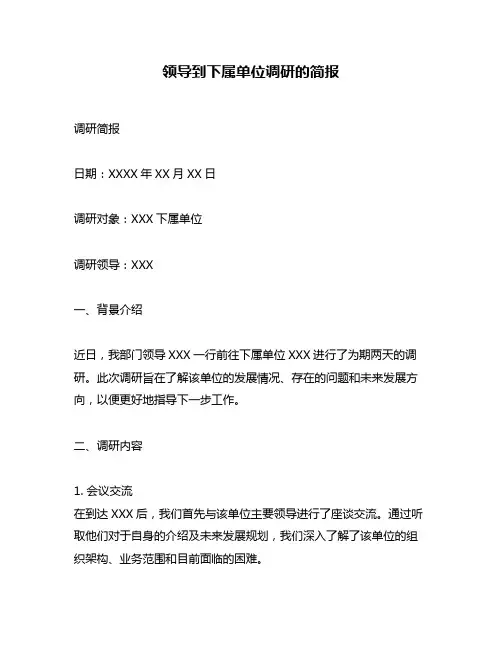 领导到下属单位调研的简报

调研简报

日期：XXXX 年 XX 月 XX 日

调研对象：XXX 下属单位

调研领导：XXX

一、背景介绍

近日，我部门领导 XXX 一行前往下属单位 XXX 进行了为期两天的调研。此次调研旨在了解该单位的发展情况、存在的问题和未来发展方向，以便更好地指导下一步工作。

二、调研内容

1. 会议交流
在到达 XXX 后，我们首先与该单位主要领导进行了座谈交流。通过听取他们对于自身的介绍及未来发展规划，我们深入了解了该单位的组织架构、业务范围和目前面临的困难。